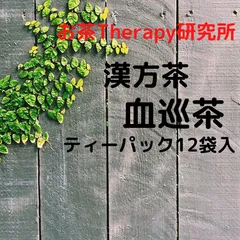 お茶Therapy研究所

漢方茶

血巡茶

ティーパック12袋入